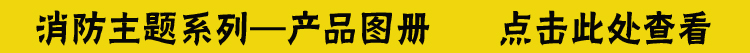 消防主题系列—产品图册　　点击此处查看